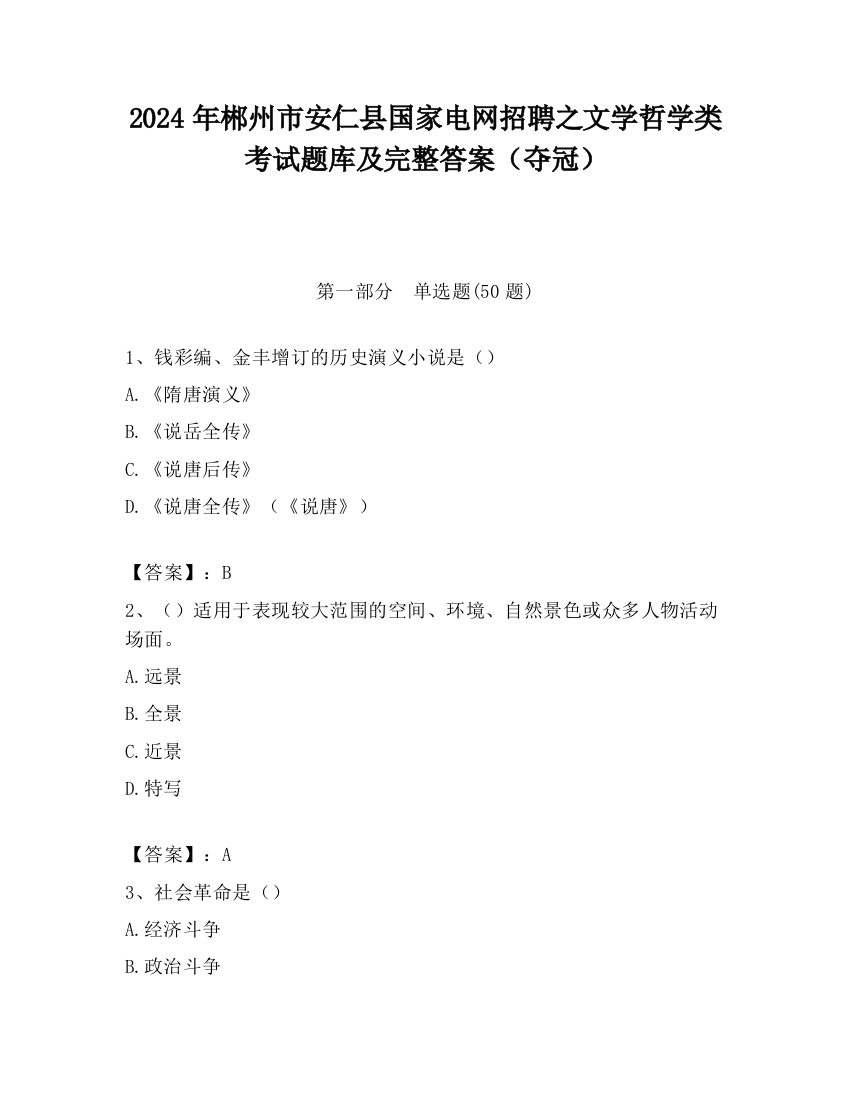 2024 年郴州市安仁县国家电网招聘之文学哲学类考试题库及完整答案（夺冠）

第一部分　单选题(50 题)

1、钱彩编、金丰增订的历史演义小说是（）

A.《隋唐演义》

B.《说岳全传》

C.《说唐后传》

D.《说唐全传》（《说唐》）

【答案】：B

2、（）适用于表现较大范围的空间、环境、自然景色或众多人物活动场面。

A.远景

B.全景

C.近景

D.特写

【答案】：A

3、社会革命是（）

A.经济斗争

B.政治斗争